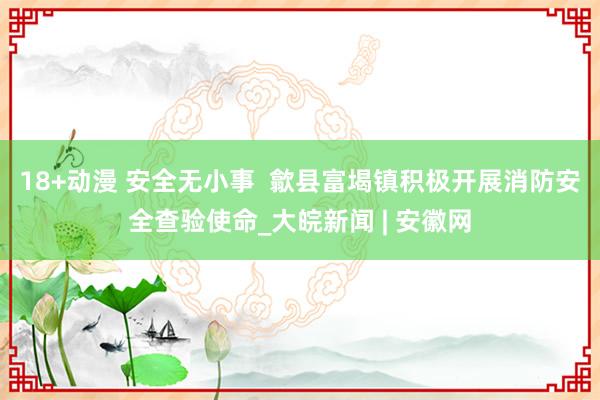 18+动漫 安全无小事 歙县富堨镇积极开展消防安全查验使命_大皖新闻 | 安徽网